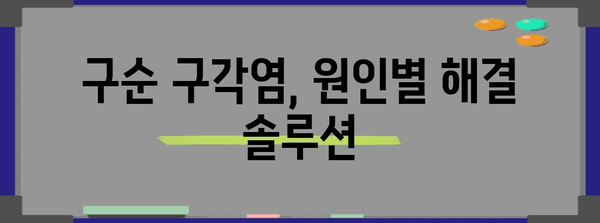 구순 구각염, 원인별 해결 솔루션